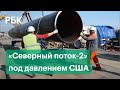 РБК

«Северный поток-2» под давлением США